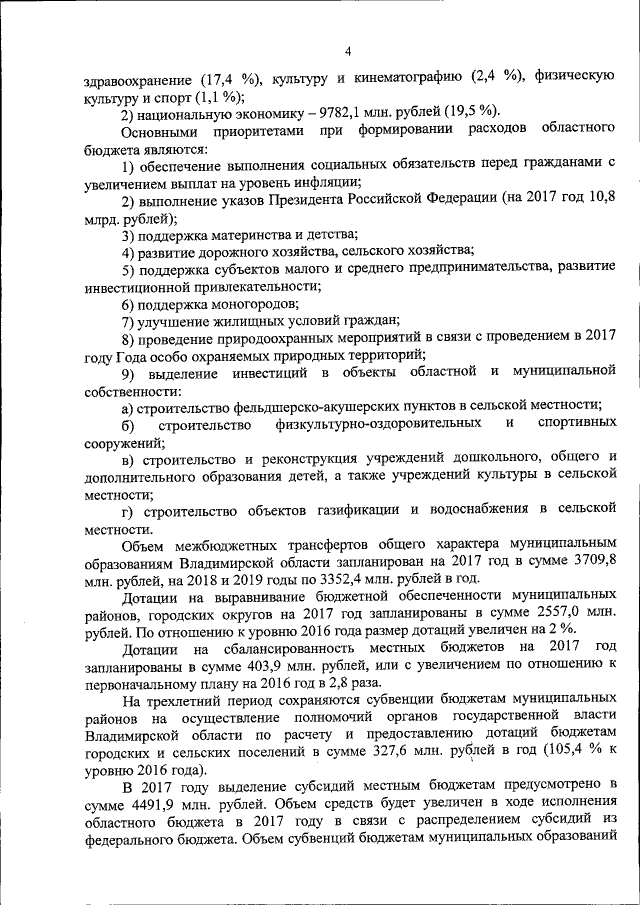 4

здравоохранение (17,4 %), культуру и кинематографию (2,4 %), физическую культуру и спорт (1,1 %);

2) национальную экономику – 9782,1 млн. рублей (19,5 %).

Основными приоритетами при формировании расходов областного бюджета являются:

1) обеспечение выполнения социальных обязательств перед гражданами с увеличением выплат на уровень инфляции;

2) выполнение указов Президента Российской Федерации (на 2017 год 10,8 млрд. рублей);

3) поддержка материнства и детства;

4) развитие дорожного хозяйства, сельского хозяйства;

5) поддержка субъектов малого и среднего предпринимательства, развитие инвестиционной привлекательности;

6) поддержка моногородов;

7) улучшение жилищных условий граждан;

8) проведение природоохранных мероприятий в связи с проведением в 2017 году Года особо охраняемых природных территорий;

9) выделение инвестиций в объекты областной и муниципальной собственности:

а) строительство фельдшерско-акушерских пунктов в сельской местности;

б) строительство физкультурно-оздоровительных и спортивных сооружений;

в) строительство и реконструкция учреждений дошкольного, общего и дополнительного образования детей, а также учреждений культуры в сельской местности;

г) строительство объектов газификации и водоснабжения в сельской местности.

Объем межбюджетных трансфертов общего характера муниципальным образованиям Владимирской области запланирован на 2017 год в сумме 3709,8 млн. рублей, на 2018 и 2019 годы по 3352,4 млн. рублей в год.

Дотации на выравнивание бюджетной обеспеченности муниципальных районов, городских округов на 2017 год запланированы в сумме 2557,0 млн. рублей. По отношению к уровню 2016 года размер дотаций увеличен на 2 %.

Дотации на сбалансированность местных бюджетов на 2017 год запланированы в сумме 403,9 млн. рублей, или с увеличением по отношению к первоначальному плану на 2016 год в 2,8 раза.

На трехлетний период сохраняются субвенции бюджетам муниципальных районов на осуществление полномочий органов государственной власти Владимирской области по расчету и предоставлению дотаций бюджетам городских и сельских поселений в сумме 327,6 млн. рублей в год (105,4 % к уровню 2016 года).

В 2017 году выделение субсидий местным бюджетам предусмотрено в сумме 4491,9 млн. рублей. Объем средств будет увеличен в ходе исполнения областного бюджета в 2017 году в связи с распределением субсидий из федерального бюджета. Объем субвенций бюджетам муниципальных образований